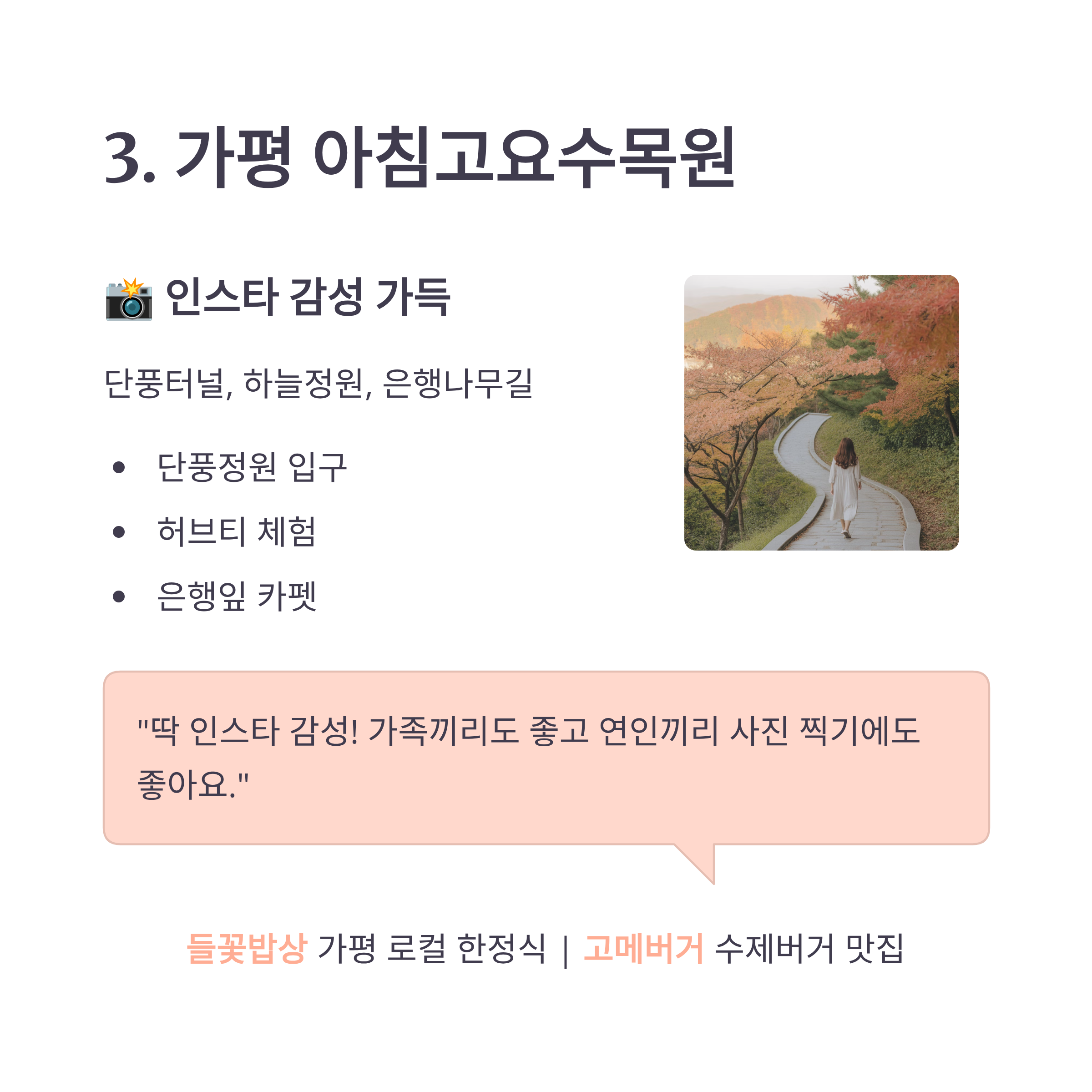 3. 가평 아침고요수목원

📸 인스타 감성 가득

단풍터널, 하늘정원, 은행나무길

• 단풍정원 입구
• 허브티 체험
• 은행잎 카펫

"딱 인스타 감성! 가족끼리도 좋고 연인끼리 사진 찍기에도 좋아요."

들꽃밥상 가평 로컬 한정식 | 고메버거 수제버거 맛집